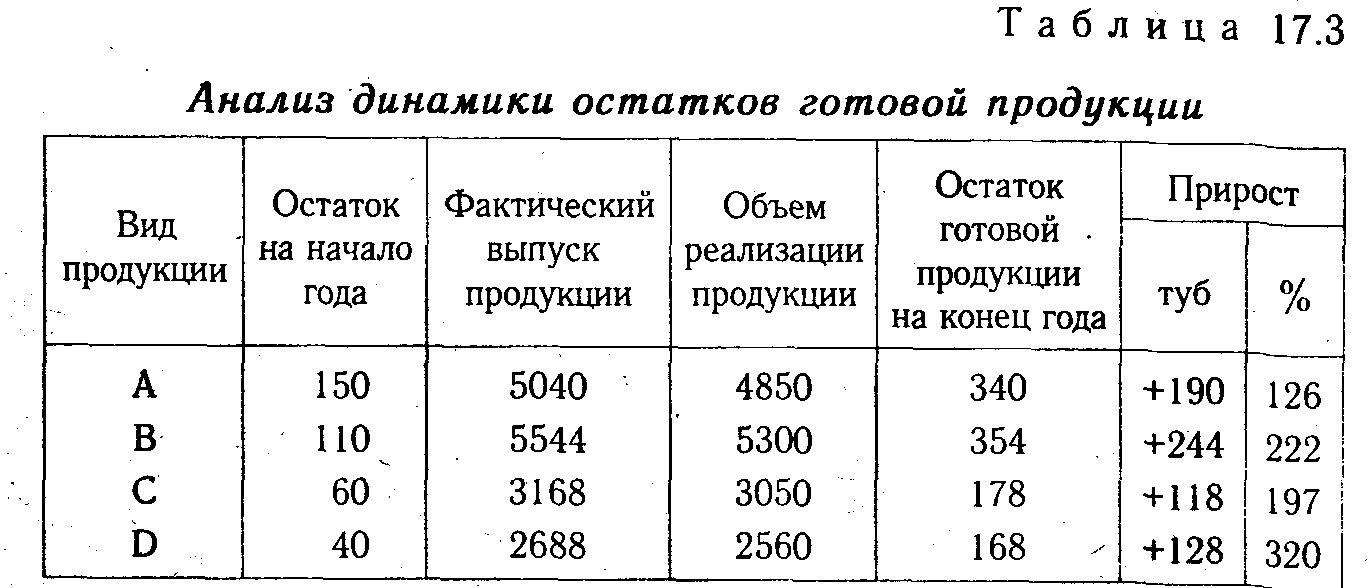 Таблица 17.3

Анализ динамики остатков готовой продукции

| Вид продукции | Остаток на начало года | Фактический выпуск продукции | Объем реализации продукции | Остаток готовой продукции на конец года | Прирост туб | Прирост % |
|---|---|---|---|---|---|---|
| A | 150 | 5040 | 4850 | 340 | +190 | 126 |
| B | 110 | 5544 | 5300 | 354 | +244 | 222 |
| C | 60 | 3168 | 3050 | 178 | +118 | 197 |
| D | 40 | 2688 | 2560 | 168 | +128 | 320 |